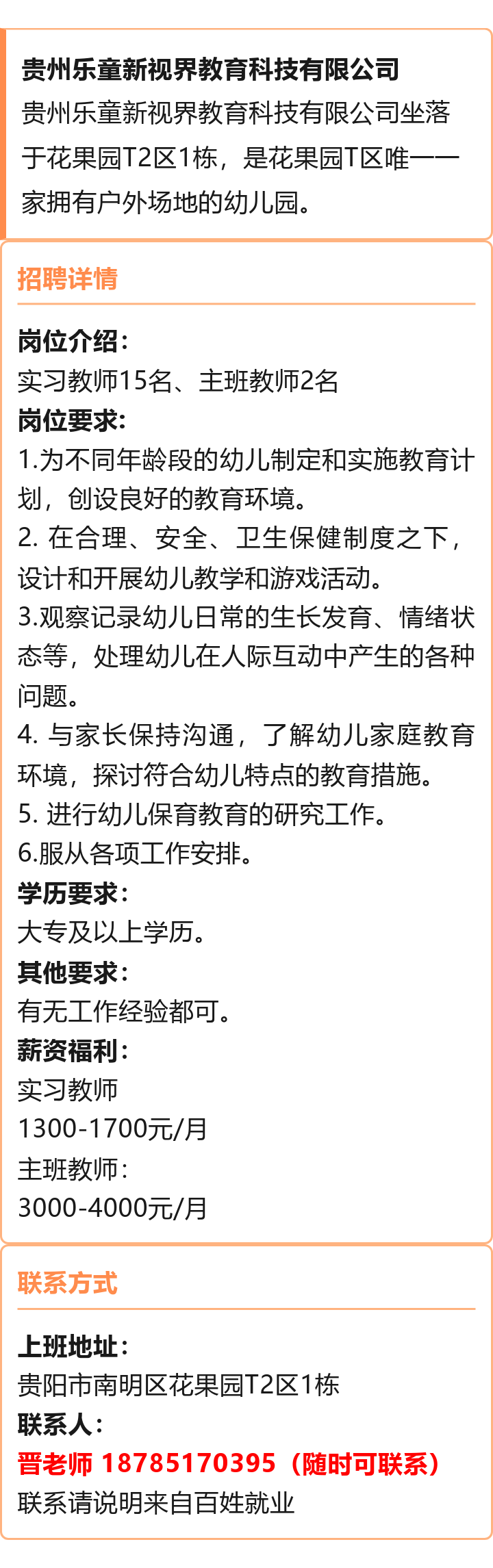 贵州乐童新视界教育科技有限公司

贵州乐童新视界教育科技有限公司坐落于花果园T2区1栋，是花果园T区唯一一家拥有户外场地的幼儿园。

招聘详情

岗位介绍：
实习教师15名、主班教师2名
岗位要求：
1.为不同年龄段的幼儿制定和实施教育计划，创设良好的教育环境。
2.在合理、安全、卫生保健制度之下，设计和开展幼儿教学和游戏活动。
3.观察记录幼儿日常的生长发育、情绪状态等，处理幼儿在人际互动中产生的各种问题。
4.与家长保持沟通，了解幼儿家庭教育环境，探讨符合幼儿特点的教育措施。
5.进行幼儿保育教育的研究工作。
6.服从各项工作安排。
学历要求：
大专及以上学历。
其他要求：
有无工作经验都可。
薪资福利：
实习教师
1300-1700元/月
主班教师：
3000-4000元/月

联系方式

上班地址：
贵阳市南明区花果园T2区1栋
联系人：
晋老师 18785170395（随时可联系）
联系请说明来自百姓就业